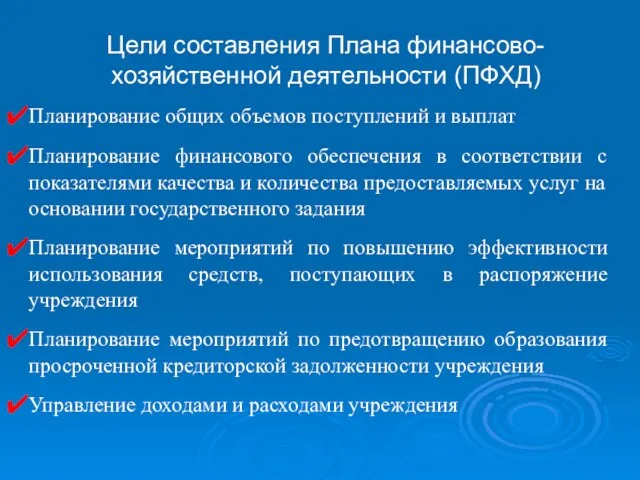 Цели составления Плана финансово-хозяйственной деятельности (ПФХД)

✔Планирование общих объемов поступлений и выплат

✔Планирование финансового обеспечения в соответствии с показателями качества и количества предоставляемых услуг на основании государственного задания

✔Планирование мероприятий по повышению эффективности использования средств, поступающих в распоряжение учреждения

✔Планирование мероприятий по предотвращению образования просроченной кредиторской задолженности учреждения

✔Управление доходами и расходами учреждения